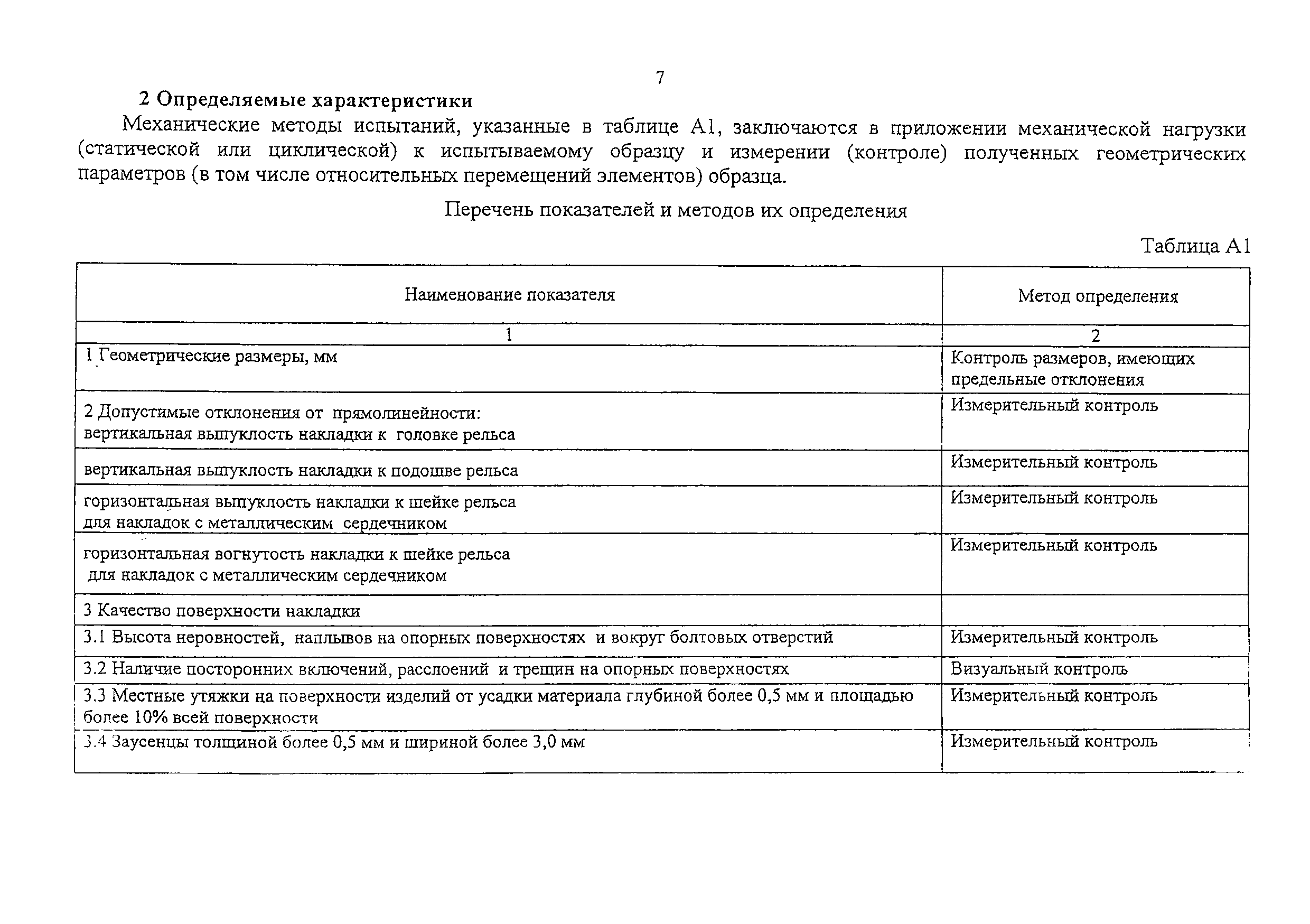 7

2 Определяемые характеристики

Механические методы испытаний, указанные в таблице А1, заключаются в приложении механической нагрузки (статической или циклической) к испытываемому образцу и измерении (контроле) полученных геометрических параметров (в том числе относительных перемещений элементов) образца.

Перечень показателей и методов их определения

Таблица А1

| Наименование показателя | Метод определения |
|---|---|
| 1 | 2 |
| 1 Геометрические размеры, мм | Контроль размеров, имеющих предельные отклонения |
| 2 Допустимые отклонения от прямолинейности: вертикальная выпуклость накладки к головке рельса | Измерительный контроль |
| вертикальная выпуклость накладки к подошве рельса | Измерительный контроль |
| горизонтальная выпуклость накладки к шейке рельса для накладок с металлическим сердечником | Измерительный контроль |
| горизонтальная вогнутость накладки к шейке рельса для накладок с металлическим сердечником | Измерительный контроль |
| 3 Качество поверхности накладки | |
| 3.1 Высота неровностей, наплывов на опорных поверхностях и вокруг болтовых отверстий | Измерительный контроль |
| 3.2 Наличие посторонних включений, расслоений и трещин на опорных поверхностях | Визуальный контроль |
| 3.3 Местные утяжки на поверхности изделий от усадки материала глубиной более 0,5 мм и площадью более 10% всей поверхности | Измерительный контроль |
| 3.4 Заусенцы толщиной более 0,5 мм и шириной более 3,0 мм | Измерительный контроль |